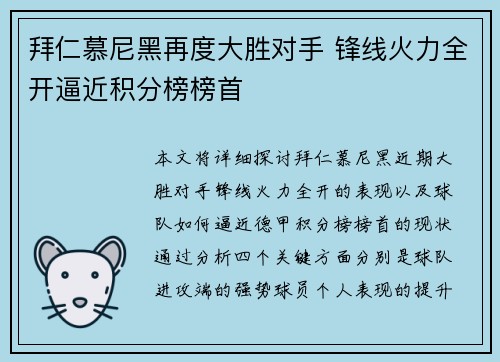 拜仁慕尼黑再度大胜对手 锋线火力全开逼近积分榜榜首

本文将详细探讨拜仁慕尼黑近期大胜对手锋线火力全开的表现以及球队如何逼近德甲积分榜榜首的现状通过分析四个关键方面分别是球队进攻端的强势球员个人表现的提升